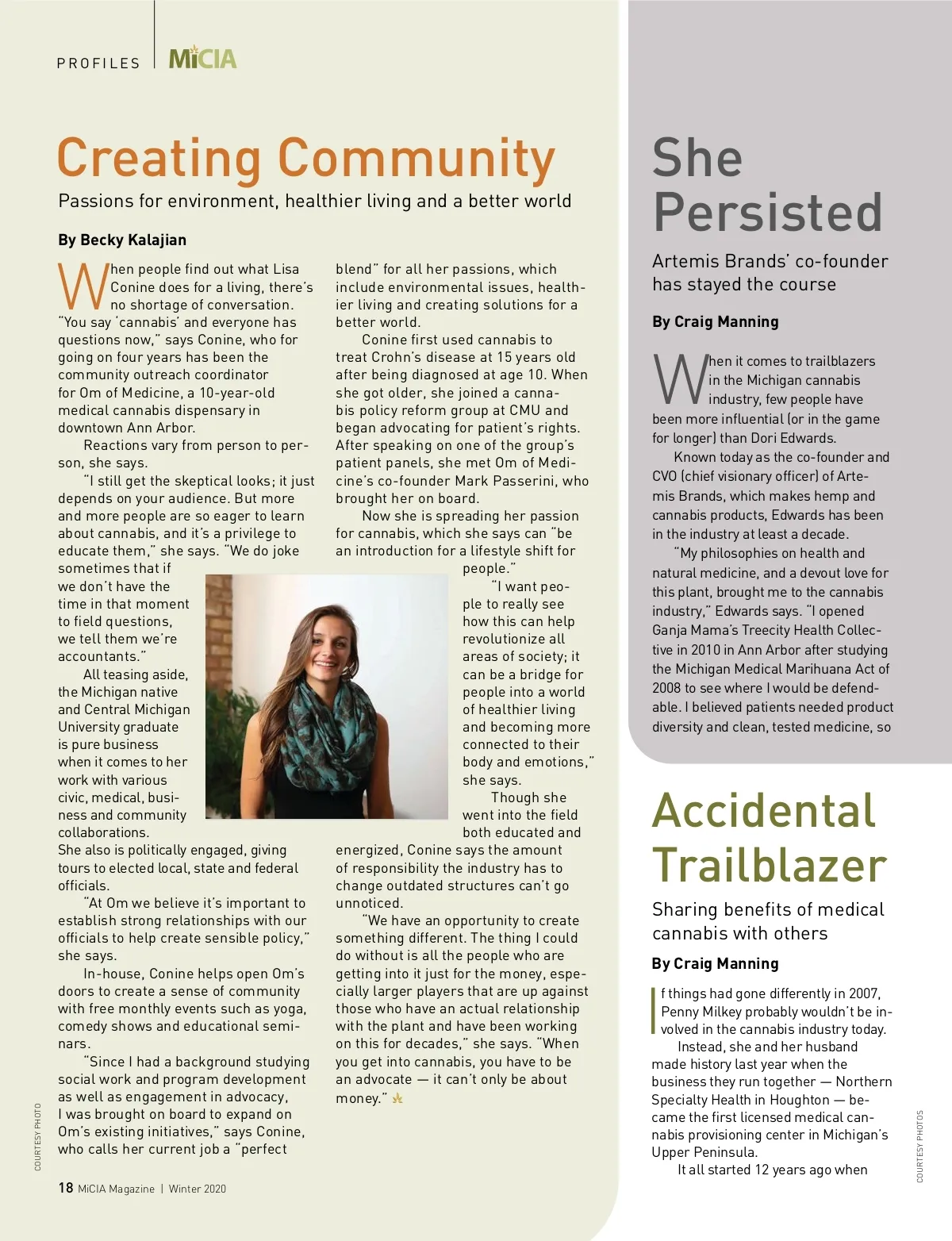 PROFILES | MiCIA

Creating Community

Passions for environment, healthier living and a better world

By Becky Kalajian

When people find out what Lisa Conine does for a living, there's no shortage of conversation. "You say 'cannabis' and everyone has questions now," says Conine, who for going on four years has been the community outreach coordinator for Om of Medicine, a 10-year-old medical cannabis dispensary in downtown Ann Arbor.

Reactions vary from person to person, she says.

"I still get the skeptical looks; it just depends on your audience. But more and more people are so eager to learn about cannabis, and it's a privilege to educate them," she says. "We do joke sometimes that if we don't have the time in that moment to field questions, we tell them we're accountants."

All teasing aside, the Michigan native and Central Michigan University graduate is pure business when it comes to her work with various civic, medical, business and community collaborations. She also is politically engaged, giving tours to elected local, state and federal officials.

"At Om we believe it's important to establish strong relationships with our officials to help create sensible policy," she says.

In-house, Conine helps open Om's doors to create a sense of community with free monthly events such as yoga, comedy shows and educational seminars.

"Since I had a background studying social work and program development as well as engagement in advocacy, I was brought on board to expand on Om's existing initiatives," says Conine, who calls her current job a "perfect blend" for all her passions, which include environmental issues, healthier living and creating solutions for a better world.

Conine first used cannabis to treat Crohn's disease at 15 years old after being diagnosed at age 10. When she got older, she joined a cannabis policy reform group at CMU and began advocating for patient's rights. After speaking on one of the group's patient panels, she met Om of Medicine's co-founder Mark Passerini, who brought her on board.

Now she is spreading her passion for cannabis, which she says can "be an introduction for a lifestyle shift for people."

"I want people to really see how this can help revolutionize all areas of society; it can be a bridge for people into a world of healthier living and becoming more connected to their body and emotions," she says.

Though she went into the field both educated and energized, Conine says the amount of responsibility the industry has to change outdated structures can't go unnoticed.

"We have an opportunity to create something different. The thing I could do without is all the people who are getting into it just for the money, especially larger players that are up against those who have an actual relationship with the plant and have been working on this for decades," she says. "When you get into cannabis, you have to be an advocate — it can't only be about money."

COURTESY PHOTO

18 MiCIA Magazine | Winter 2020

She Persisted

Artemis Brands' co-founder has stayed the course

By Craig Manning

When it comes to trailblazers in the Michigan cannabis industry, few people have been more influential (or in the game for longer) than Dori Edwards.

Known today as the co-founder and CVO (chief visionary officer) of Artemis Brands, which makes hemp and cannabis products, Edwards has been in the industry at least a decade.

"My philosophies on health and natural medicine, and a devout love for this plant, brought me to the cannabis industry," Edwards says. "I opened Ganja Mama's Treecity Health Collective in 2010 in Ann Arbor after studying the Michigan Medical Marihuana Act of 2008 to see where I would be defendable. I believed patients needed product diversity and clean, tested medicine, so

Accidental Trailblazer

Sharing benefits of medical cannabis with others

By Craig Manning

If things had gone differently in 2007, Penny Milkey probably wouldn't be involved in the cannabis industry today.

Instead, she and her husband made history last year when the business they run together — Northern Specialty Health in Houghton — became the first licensed medical cannabis provisioning center in Michigan's Upper Peninsula.

It all started 12 years ago when

COURTESY PHOTOS